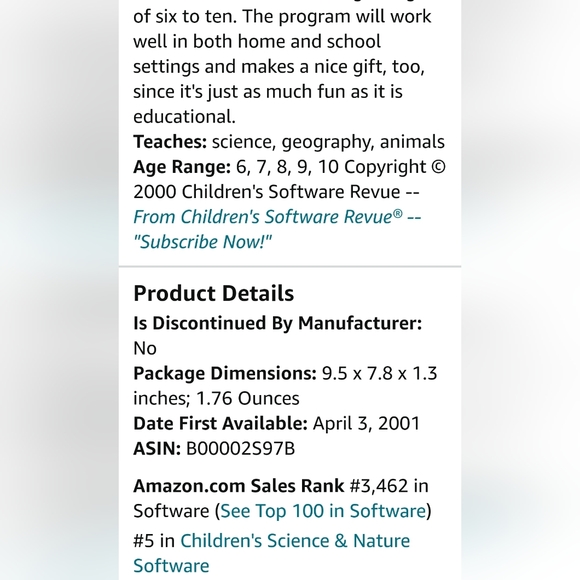 of six to ten. The program will work well in both home and school settings and makes a nice gift, too, since it's just as much fun as it is educational.
Teaches: science, geography, animals
Age Range: 6, 7, 8, 9, 10 Copyright © 2000 Children's Software Revue -- From Children's Software Revue® -- "Subscribe Now!"

Product Details
Is Discontinued By Manufacturer: No
Package Dimensions: 9.5 x 7.8 x 1.3 inches; 1.76 Ounces
Date First Available: April 3, 2001
ASIN: B00002S97B

Amazon.com Sales Rank #3,462 in Software (See Top 100 in Software)
#5 in Children's Science & Nature Software